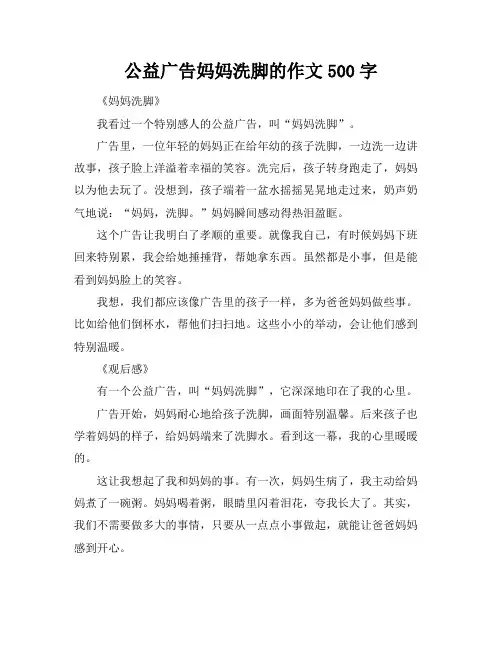 公益广告妈妈洗脚的作文 500 字

《妈妈洗脚》

我看过一个特别感人的公益广告，叫“妈妈洗脚”。

广告里，一位年轻的妈妈正在给年幼的孩子洗脚，一边洗一边讲故事，孩子脸上洋溢着幸福的笑容。洗完后，孩子转身跑走了，妈妈以为他去玩了。没想到，孩子端着一盆水摇摇晃晃地走过来，奶声奶气地说：“妈妈，洗脚。”妈妈瞬间感动得热泪盈眶。

这个广告让我明白了孝顺的重要。就像我自己，有时候妈妈下班回来特别累，我会给她捶捶背，帮她拿东西。虽然都是小事，但是能看到妈妈脸上的笑容。

我想，我们都应该像广告里的孩子一样，多为爸爸妈妈做些事。比如给他们倒杯水，帮他们扫扫地。这些小小的举动，会让他们感到特别温暖。

《观后感》

有一个公益广告，叫“妈妈洗脚”，它深深地印在了我的心里。

广告开始，妈妈耐心地给孩子洗脚，画面特别温馨。后来孩子也学着妈妈的样子，给妈妈端来了洗脚水。看到这一幕，我的心里暖暖的。

这让我想起了我和妈妈的事。有一次，妈妈生病了，我主动给妈妈煮了一碗粥。妈妈喝着粥，眼睛里闪着泪花，夸我长大了。其实，我们不需要做多大的事情，只要从一点点小事做起，就能让爸爸妈妈感到开心。